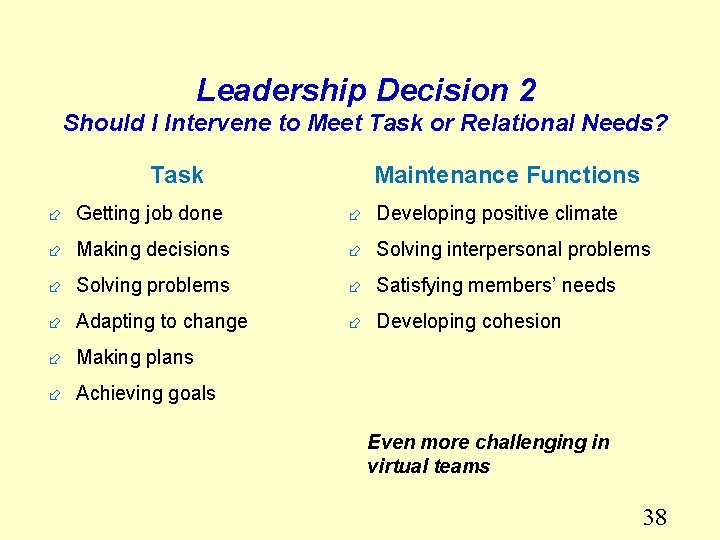 Leadership Decision 2
Should I Intervene to Meet Task or Relational Needs?

Task

Getting job done

Making decisions

Solving problems

Adapting to change

Making plans

Achieving goals

Maintenance Functions

Developing positive climate

Solving interpersonal problems

Satisfying members' needs

Developing cohesion

Even more challenging in virtual teams

38